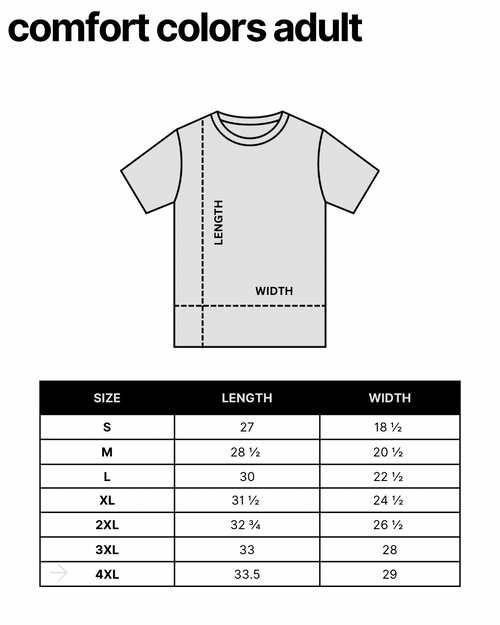 comfort colors adult

LENGTH

WIDTH

| SIZE | LENGTH | WIDTH |
|---|---|---|
| S | 27 | 18 ½ |
| M | 28 ½ | 20 ½ |
| L | 30 | 22 ½ |
| XL | 31 ½ | 24 ½ |
| 2XL | 32 ¾ | 26 ½ |
| 3XL | 33 | 28 |
| 4XL | 33.5 | 29 |